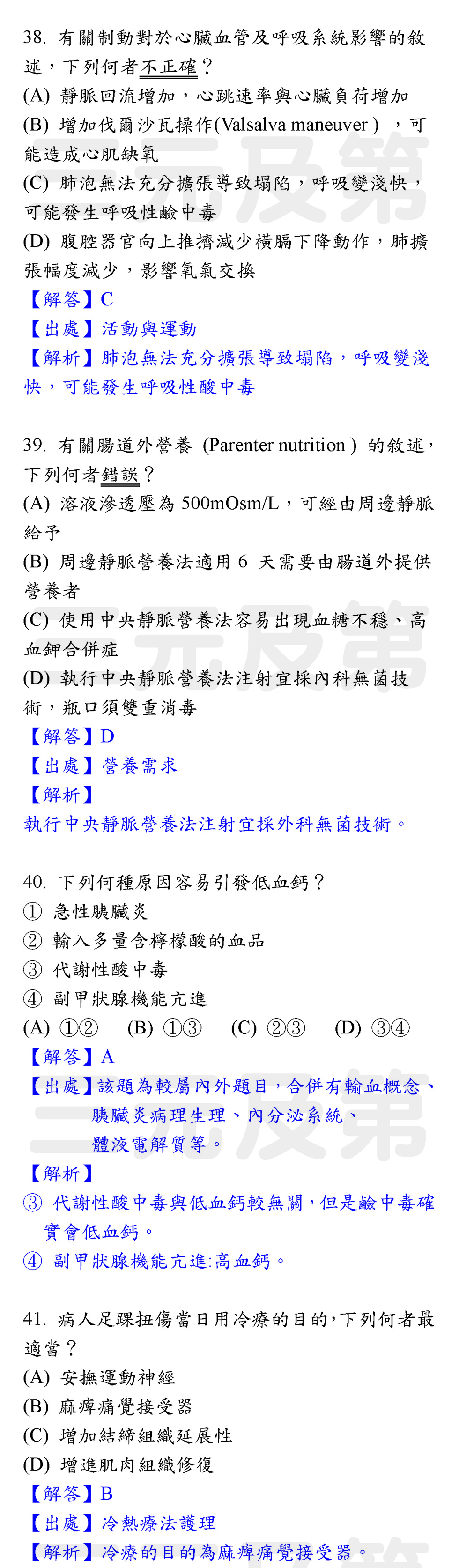 38. 有關制動對於心臟血管及呼吸系統影響的敘述，下列何者不正確？
(A) 靜脈回流增加，心跳速率與心臟負荷增加
(B) 增加伐爾沙瓦操作(Valsalva maneuver )，可能造成心肌缺氧
(C) 肺泡無法充分擴張導致塌陷，呼吸變淺快，可能發生呼吸性鹼中毒
(D) 腹腔器官向上推擠減少橫膈下降動作，肺擴張幅度減少，影響氧氣交換
【解答】C
【出處】活動與運動
【解析】肺泡無法充分擴張導致塌陷，呼吸變淺快，可能發生呼吸性酸中毒

39. 有關腸道外營養 (Parenter nutrition ) 的敘述，下列何者錯誤？
(A) 溶液滲透壓為 500mOsm/L，可經由周邊靜脈給予
(B) 周邊靜脈營養法適用 6 天需要由腸道外提供營養者
(C) 使用中央靜脈營養法容易出現血糖不穩、高血鉀合併症
(D) 執行中央靜脈營養法注射宜採內科無菌技術，瓶口須雙重消毒
【解答】D
【出處】營養需求
【解析】
執行中央靜脈營養法注射宜採外科無菌技術。

40. 下列何種原因容易引發低血鈣？
① 急性胰臟炎
② 輸入多量含檸檬酸的血品
③ 代謝性酸中毒
④ 副甲狀腺機能亢進
(A) ①② (B) ①③ (C) ②③ (D) ③④
【解答】A
【出處】該題為較屬內外題目，合併有輸血概念、胰臟炎病理生理、內分泌系統、體液電解質等。
【解析】
③ 代謝性酸中毒與低血鈣較無關，但是鹼中毒確實會低血鈣。
④ 副甲狀腺機能亢進:高血鈣。

41. 病人足踝扭傷當日用冷療的目的，下列何者最適當？
(A) 安撫運動神經
(B) 麻痺痛覺接受器
(C) 增加結締組織延展性
(D) 增進肌肉組織修復
【解答】B
【出處】冷熱療法護理
【解析】冷療的目的為麻痺痛覺接受器。